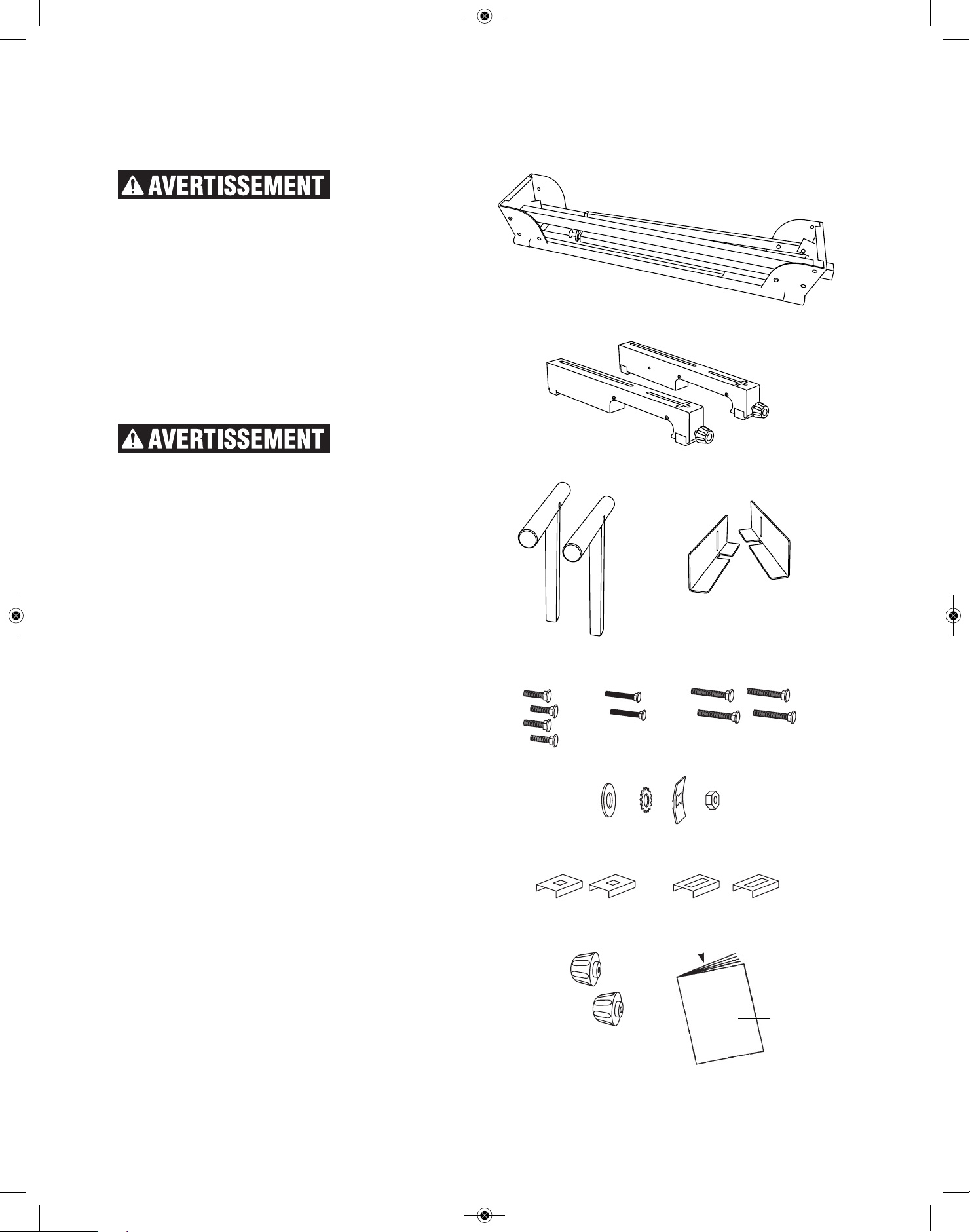 AVERTISSEMENT

AVERTISSEMENT